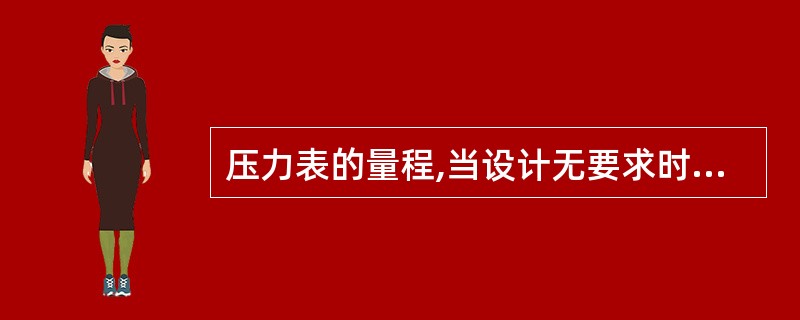 压力表的量程,当设计无要求时...